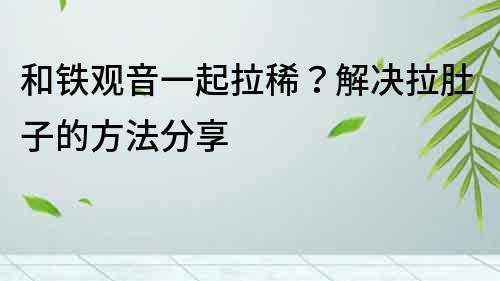 和铁观音一起拉稀？解决拉肚子的方法分享